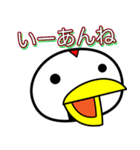 いーあんね